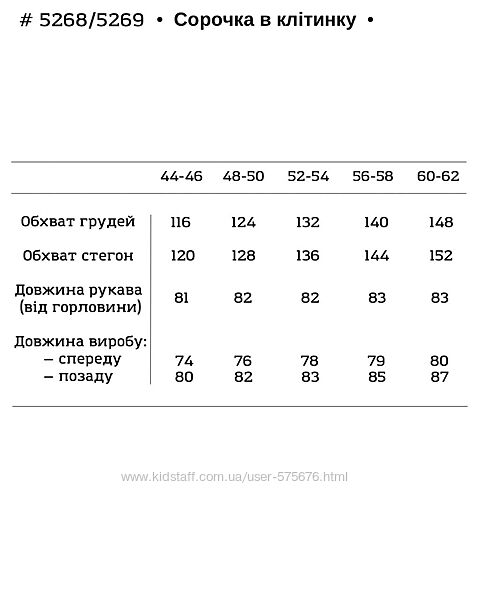 # 5268/5269 • Сорочка в клітинку •

| | 44-46 | 48-50 | 52-54 | 56-58 | 60-62 |
|---|---|---|---|---|---|
| Обхват грудей | 116 | 124 | 132 | 140 | 148 |
| Обхват стегон | 120 | 128 | 136 | 144 | 152 |
| Довжина рукава (від горловини) | 81 | 82 | 82 | 83 | 83 |
| Довжина виробу: | | | | | |
| – спереду | 74 | 76 | 78 | 79 | 80 |
| – позаду | 80 | 82 | 83 | 85 | 87 |

www.kidstaff.com.ua/user-575676.html